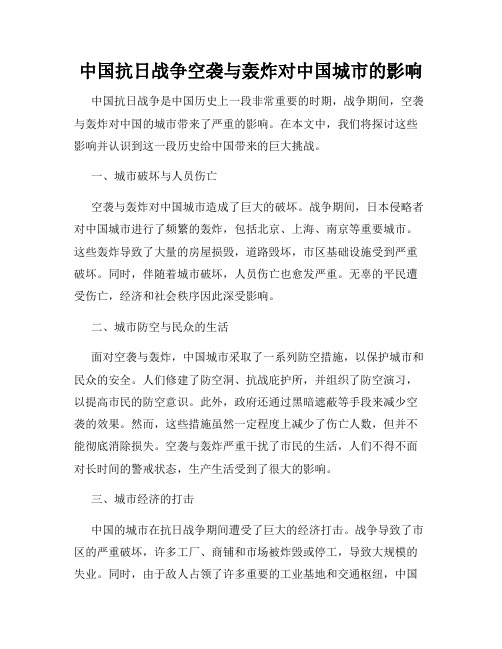 中国抗日战争空袭与轰炸对中国城市的影响

中国抗日战争是中国历史上一段非常重要的时期，战争期间，空袭与轰炸对中国的城市带来了严重的影响。在本文中，我们将探讨这些影响并认识到这一段历史给中国带来的巨大挑战。

一、城市破坏与人员伤亡

空袭与轰炸对中国城市造成了巨大的破坏。战争期间，日本侵略者对中国城市进行了频繁的轰炸，包括北京、上海、南京等重要城市。这些轰炸导致了大量的房屋损毁，道路毁坏，市区基础设施受到严重破坏。同时，伴随着城市破坏，人员伤亡也愈发严重。无辜的平民遭受伤亡，经济和社会秩序因此深受影响。

二、城市防空与民众的生活

面对空袭与轰炸，中国城市采取了一系列防空措施，以保护城市和民众的安全。人们修建了防空洞、抗战庇护所，并组织了防空演习，以提高市民的防空意识。此外，政府还通过黑暗遮蔽等手段来减少空袭的效果。然而，这些措施虽然一定程度上减少了伤亡人数，但并不能彻底消除损失。空袭与轰炸严重干扰了市民的生活，人们不得不面对长时间的警戒状态，生产生活受到了很大的影响。

三、城市经济的打击

中国的城市在抗日战争期间遭受了巨大的经济打击。战争导致了市区的严重破坏，许多工厂、商铺和市场被炸毁或停工，导致大规模的失业。同时，由于敌人占领了许多重要的工业基地和交通枢纽，中国